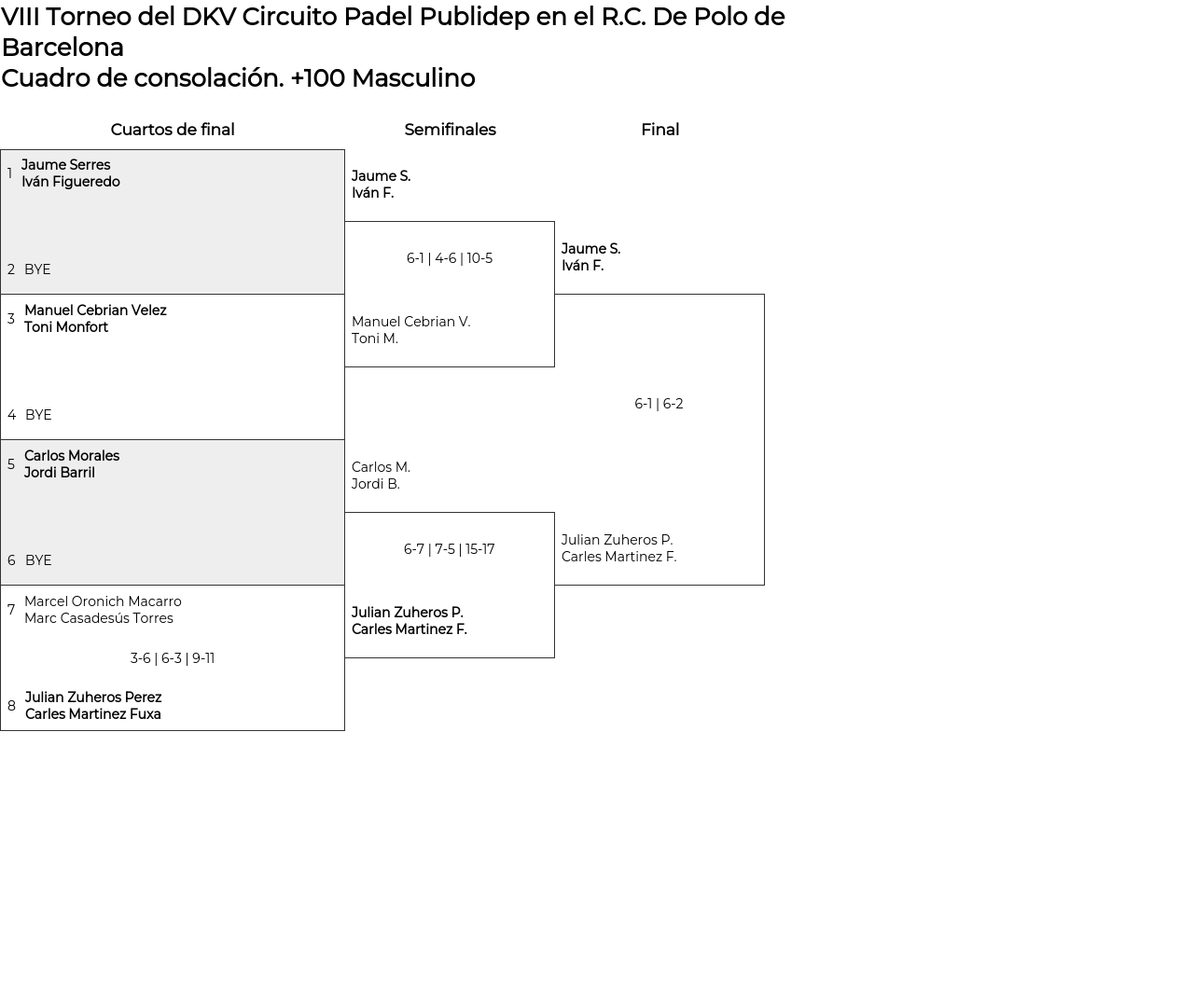 VIII Torneo del DKV Circuito Padel Publidep en el R.C. De Polo de Barcelona
Cuadro de consolación. +100 Masculino

Cuartos de final

1 Jaume Serres
Iván Figueredo

2 BYE

3 Manuel Cebrian Velez
Toni Monfort

4 BYE

5 Carlos Morales
Jordi Barril

6 BYE

7 Marcel Oronich Macarro
Marc Casadesús Torres

3-6 | 6-3 | 9-11

8 Julian Zuheros Perez
Carles Martinez Fuxa

Semifinales

Jaume S.
Iván F.

6-1 | 4-6 | 10-5

Manuel Cebrian V.
Toni M.

Carlos M.
Jordi B.

6-7 | 7-5 | 15-17

Julian Zuheros P.
Carles Martinez F.

Final

Jaume S.
Iván F.

6-1 | 6-2

Julian Zuheros P.
Carles Martinez F.